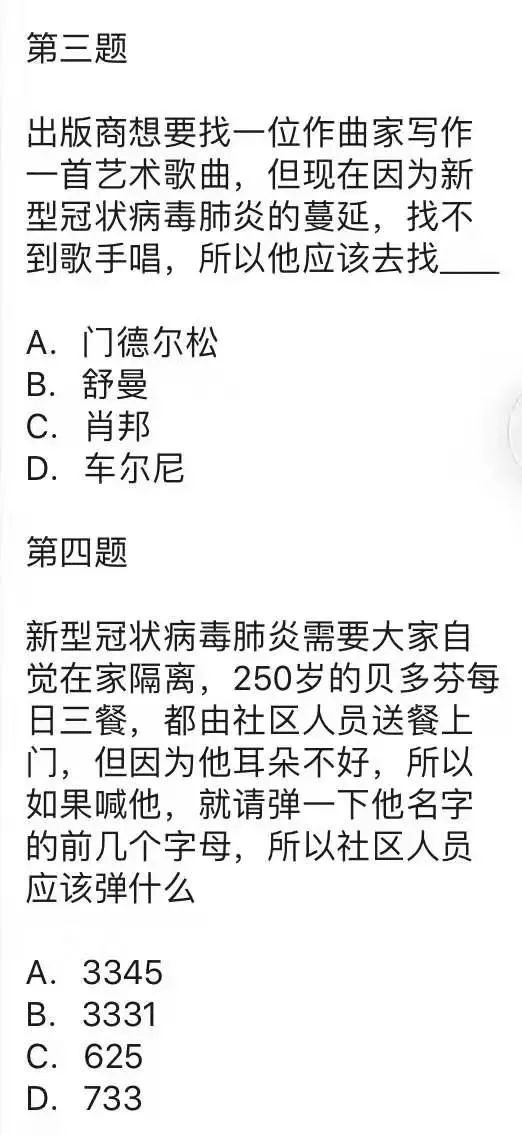 第三题

出版商想要找一位作曲家写作一首艺术歌曲，但现在因为新型冠状病毒肺炎的蔓延，找不到歌手唱，所以他应该去找____

A. 门德尔松
B. 舒曼
C. 肖邦
D. 车尔尼

第四题

新型冠状病毒肺炎需要大家自觉在家隔离，250岁的贝多芬每日三餐，都由社区人员送餐上门，但因为他耳朵不好，所以如果喊他，就请弹一下他名字的前几个字母，所以社区人员应该弹什么

A. 3345
B. 3331
C. 625
D. 733